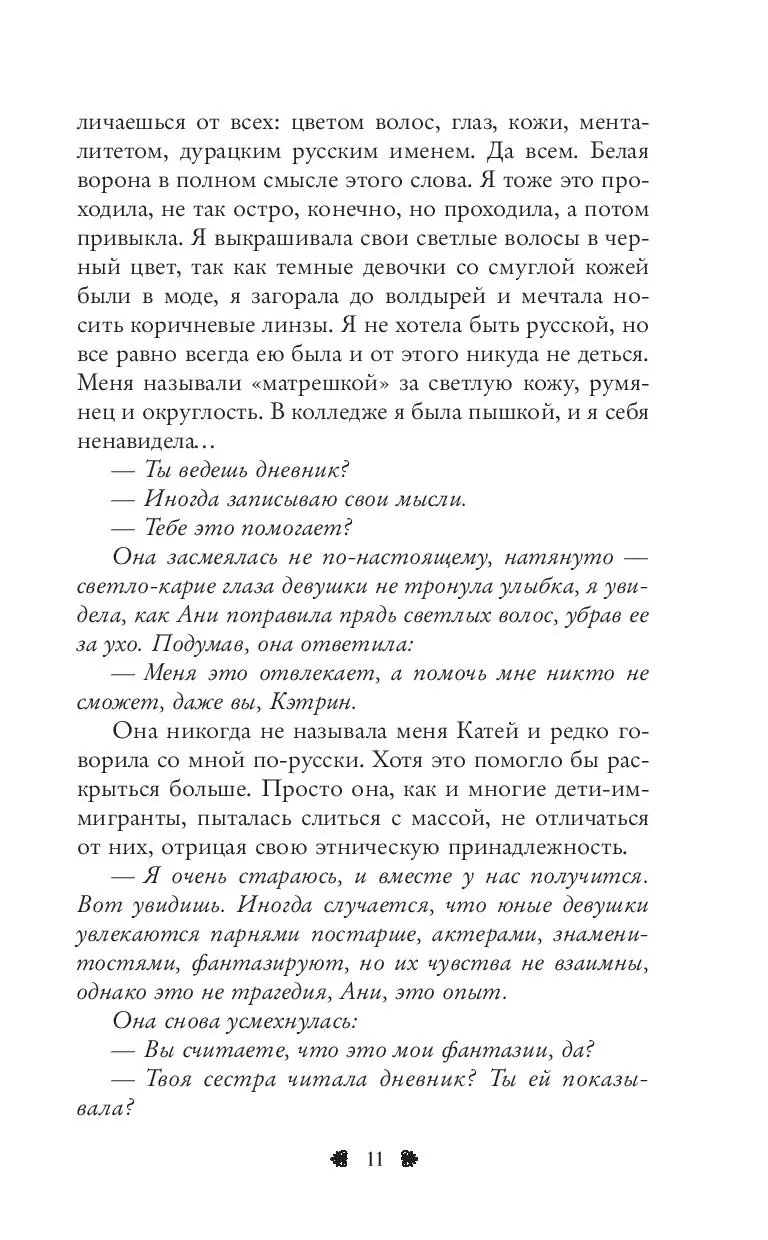 личаешься от всех: цветом волос, глаз, кожи, менталитетом, дурацким русским именем. Да всем. Белая ворона в полном смысле этого слова. Я тоже это проходила, не так остро, конечно, но проходила, а потом привыкла. Я выкрашивала свои светлые волосы в черный цвет, так как темные девочки со смуглой кожей были в моде, я загорала до волдырей и мечтала носить коричневые линзы. Я не хотела быть русской, но все равно всегда ею была и от этого никуда не деться. Меня называли «матрешкой» за светлую кожу, румянец и округлость. В колледже я была пышкой, и я себя ненавидела…

— Ты ведешь дневник?

— Иногда записываю свои мысли.

— Тебе это помогает?

Она засмеялась не по-настоящему, натянуто — светло-карие глаза девушки не тронула улыбка, я увидела, как Ани поправила прядь светлых волос, убрав ее за ухо. Подумав, она ответила:

— Меня это отвлекает, а помочь мне никто не сможет, даже вы, Кэтрин.

Она никогда не называла меня Катей и редко говорила со мной по-русски. Хотя это помогло бы раскрыться больше. Просто она, как и многие дети-иммигранты, пыталась слиться с массой, не отличаться от них, отрицая свою этническую принадлежность.

— Я очень стараюсь, и вместе у нас получится. Вот увидишь. Иногда случается, что юные девушки увлекаются парнями постарше, актерами, знаменитостями, фантазируют, но их чувства не взаимны, однако это не трагедия, Ани, это опыт.

Она снова усмехнулась:

— Вы считаете, что это мои фантазии, да?

— Твоя сестра читала дневник? Ты ей показывала?

11